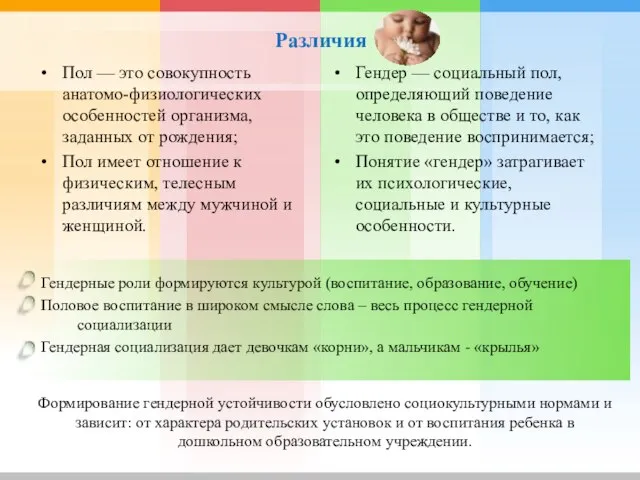 Различия

• Пол — это совокупность анатомо-физиологических особенностей организма, заданных от рождения;
• Пол имеет отношение к физическим, телесным различиям между мужчиной и женщиной.

• Гендер — социальный пол, определяющий поведение человека в обществе и то, как это поведение воспринимается;
• Понятие «гендер» затрагивает их психологические, социальные и культурные особенности.

Гендерные роли формируются культурой (воспитание, образование, обучение)
Половое воспитание в широком смысле слова – весь процесс гендерной социализации
Гендерная социализация дает девочкам «корни», а мальчикам - «крылья»

Формирование гендерной устойчивости обусловлено социокультурными нормами и зависит: от характера родительских установок и от воспитания ребенка в дошкольном образовательном учреждении.